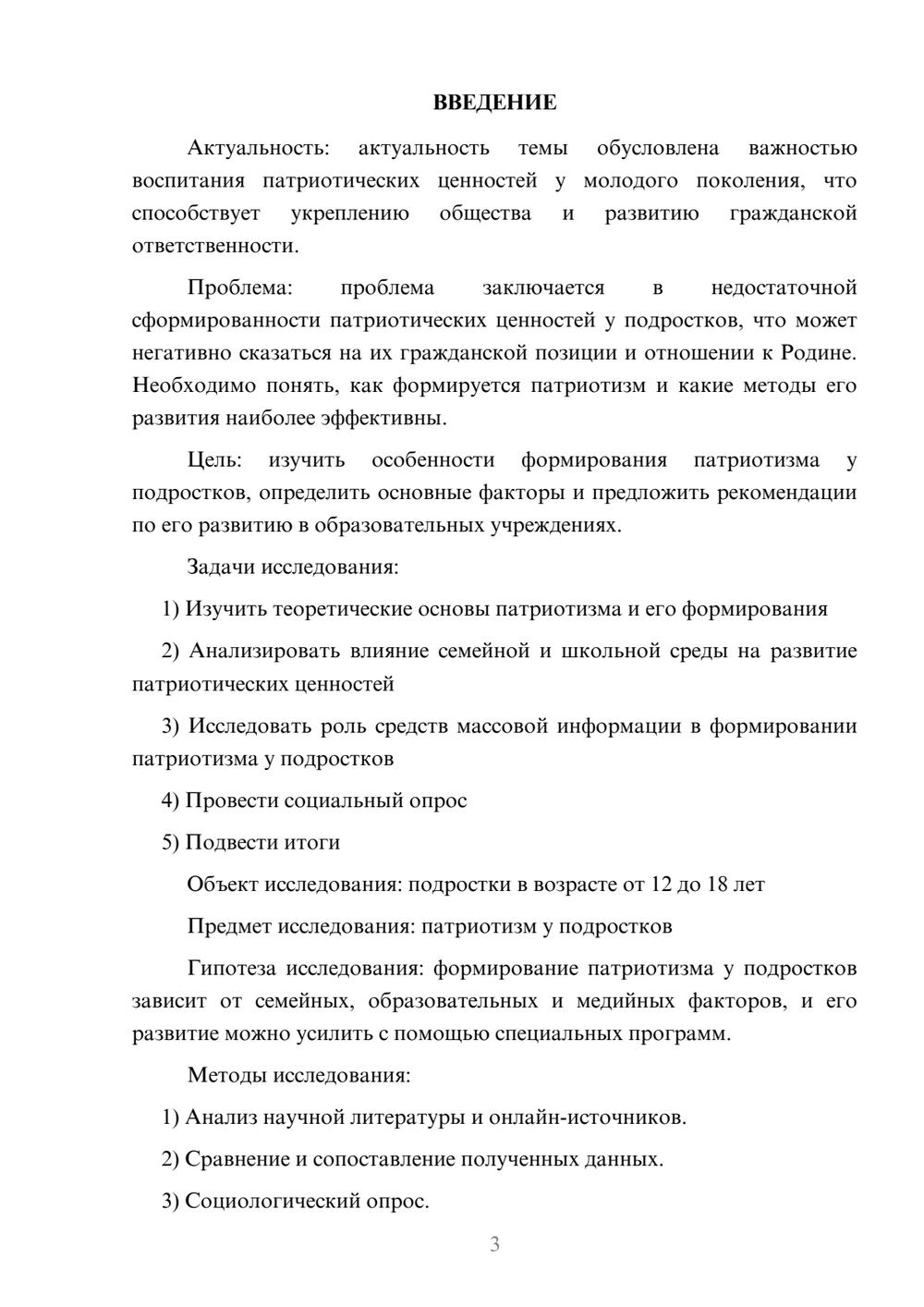 ВВЕДЕНИЕ

Актуальность: актуальность темы обусловлена важностью воспитания патриотических ценностей у молодого поколения, что способствует укреплению общества и развитию гражданской ответственности.

Проблема: проблема заключается в недостаточной сформированности патриотических ценностей у подростков, что может негативно сказаться на их гражданской позиции и отношении к Родине. Необходимо понять, как формируется патриотизм и какие методы его развития наиболее эффективны.

Цель: изучить особенности формирования патриотизма у подростков, определить основные факторы и предложить рекомендации по его развитию в образовательных учреждениях.

Задачи исследования:

1) Изучить теоретические основы патриотизма и его формирования

2) Анализировать влияние семейной и школьной среды на развитие патриотических ценностей

3) Исследовать роль средств массовой информации в формировании патриотизма у подростков

4) Провести социальный опрос

5) Подвести итоги

Объект исследования: подростки в возрасте от 12 до 18 лет

Предмет исследования: патриотизм у подростков

Гипотеза исследования: формирование патриотизма у подростков зависит от семейных, образовательных и медийных факторов, и его развитие можно усилить с помощью специальных программ.

Методы исследования:

1) Анализ научной литературы и онлайн-источников.

2) Сравнение и сопоставление полученных данных.

3) Социологический опрос.

3